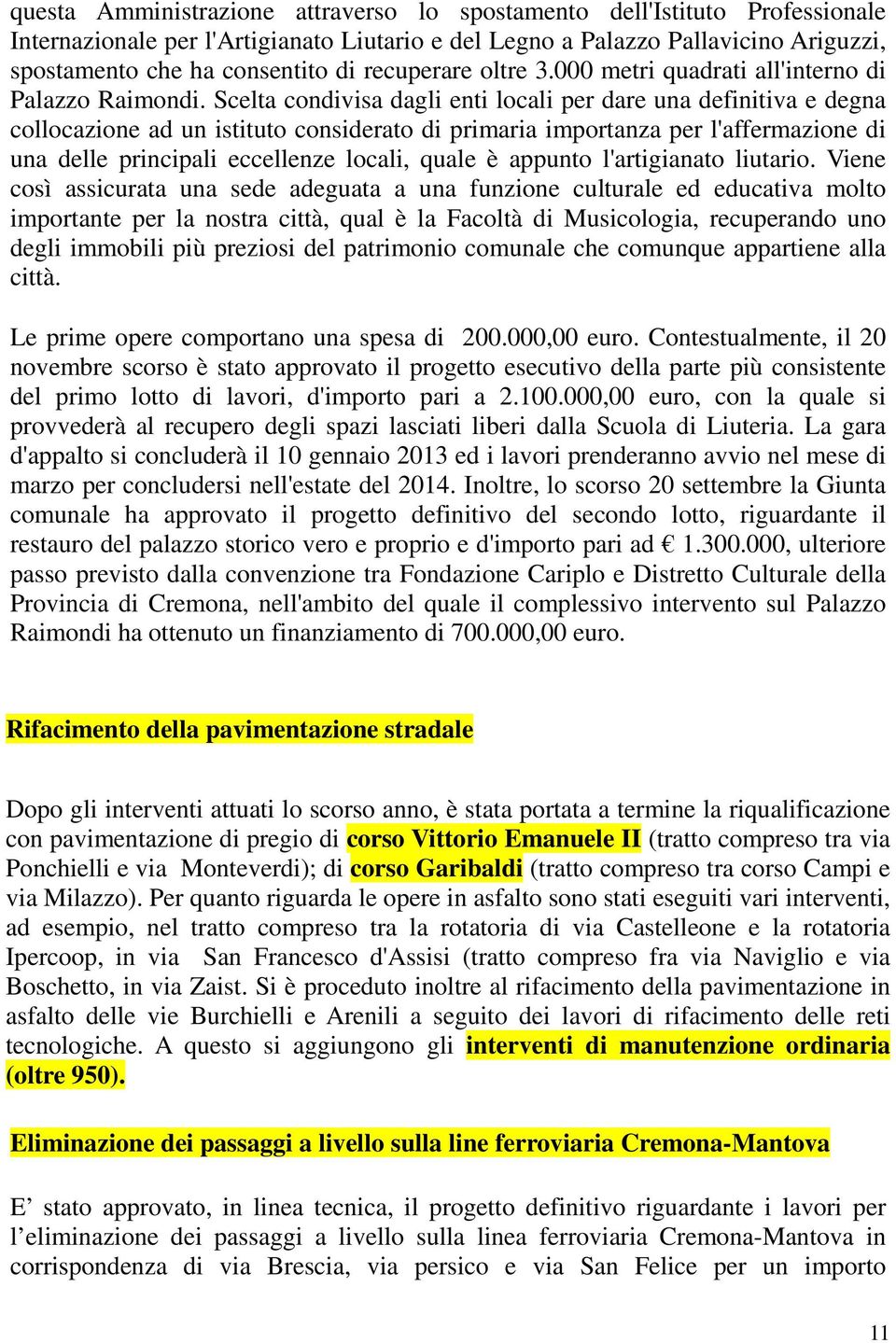 questa Amministrazione attraverso lo spostamento dell'Istituto Professionale Internazionale per l'Artigianato Liutario e del Legno a Palazzo Pallavicino Ariguzzi, spostamento che ha consentito di recuperare oltre 3.000 metri quadrati all'interno di Palazzo Raimondi. Scelta condivisa dagli enti locali per dare una definitiva e degna collocazione ad un istituto considerato di primaria importanza per l'affermazione di una delle principali eccellenze locali, quale è appunto l'artigianato liutario. Viene così assicurata una sede adeguata a una funzione culturale ed educativa molto importante per la nostra città, qual è la Facoltà di Musicologia, recuperando uno degli immobili più preziosi del patrimonio comunale che comunque appartiene alla città.

Le prime opere comportano una spesa di 200.000,00 euro. Contestualmente, il 20 novembre scorso è stato approvato il progetto esecutivo della parte più consistente del primo lotto di lavori, d'importo pari a 2.100.000,00 euro, con la quale si provvederà al recupero degli spazi lasciati liberi dalla Scuola di Liuteria. La gara d'appalto si concluderà il 10 gennaio 2013 ed i lavori prenderanno avvio nel mese di marzo per concludersi nell'estate del 2014. Inoltre, lo scorso 20 settembre la Giunta comunale ha approvato il progetto definitivo del secondo lotto, riguardante il restauro del palazzo storico vero e proprio e d'importo pari ad € 1.300.000, ulteriore passo previsto dalla convenzione tra Fondazione Cariplo e Distretto Culturale della Provincia di Cremona, nell'ambito del quale il complessivo intervento sul Palazzo Raimondi ha ottenuto un finanziamento di 700.000,00 euro.

Rifacimento della pavimentazione stradale

Dopo gli interventi attuati lo scorso anno, è stata portata a termine la riqualificazione con pavimentazione di pregio di corso Vittorio Emanuele II (tratto compreso tra via Ponchielli e via Monteverdi); di corso Garibaldi (tratto compreso tra corso Campi e via Milazzo). Per quanto riguarda le opere in asfalto sono stati eseguiti vari interventi, ad esempio, nel tratto compreso tra la rotatoria di via Castelleone e la rotatoria Ipercoop, in via San Francesco d'Assisi (tratto compreso fra via Naviglio e via Boschetto, in via Zaist. Si è proceduto inoltre al rifacimento della pavimentazione in asfalto delle vie Burchielli e Arenili a seguito dei lavori di rifacimento delle reti tecnologiche. A questo si aggiungono gli interventi di manutenzione ordinaria (oltre 950).

Eliminazione dei passaggi a livello sulla line ferroviaria Cremona-Mantova

E’ stato approvato, in linea tecnica, il progetto definitivo riguardante i lavori per l’eliminazione dei passaggi a livello sulla linea ferroviaria Cremona-Mantova in corrispondenza di via Brescia, via persico e via San Felice per un importo

11